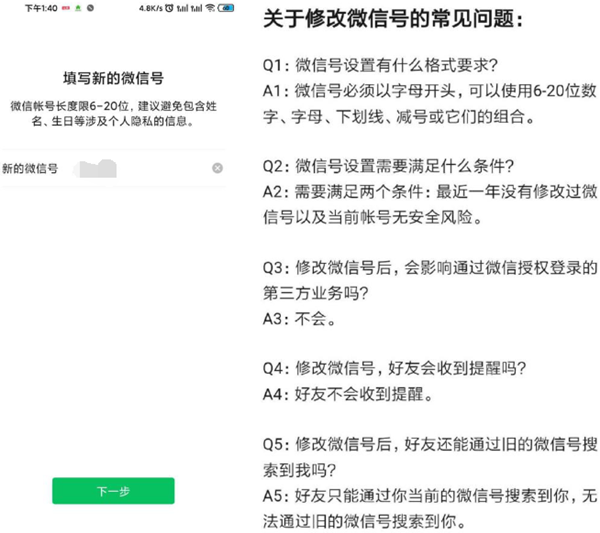 下午1:40　4.8K/s

填写新的微信号

微信帐号长度限6-20位，建议避免包含姓名、生日等涉及个人隐私的信息。

新的微信号

下一步

关于修改微信号的常见问题：

Q1：微信号设置有什么格式要求？
A1：微信号必须以字母开头，可以使用6-20位数字、字母、下划线、减号或它们的组合。

Q2：微信号设置需要满足什么条件？
A2：需要满足两个条件：最近一年没有修改过微信号以及当前帐号无安全风险。

Q3：修改微信号后，会影响通过微信授权登录的第三方业务吗？
A3：不会。

Q4：修改微信号，好友会收到提醒吗？
A4：好友不会收到提醒。

Q5：修改微信号后，好友还能通过旧的微信号搜索到我吗？
A5：好友只能通过你当前的微信号搜索到你，无法通过旧的微信号搜索到你。